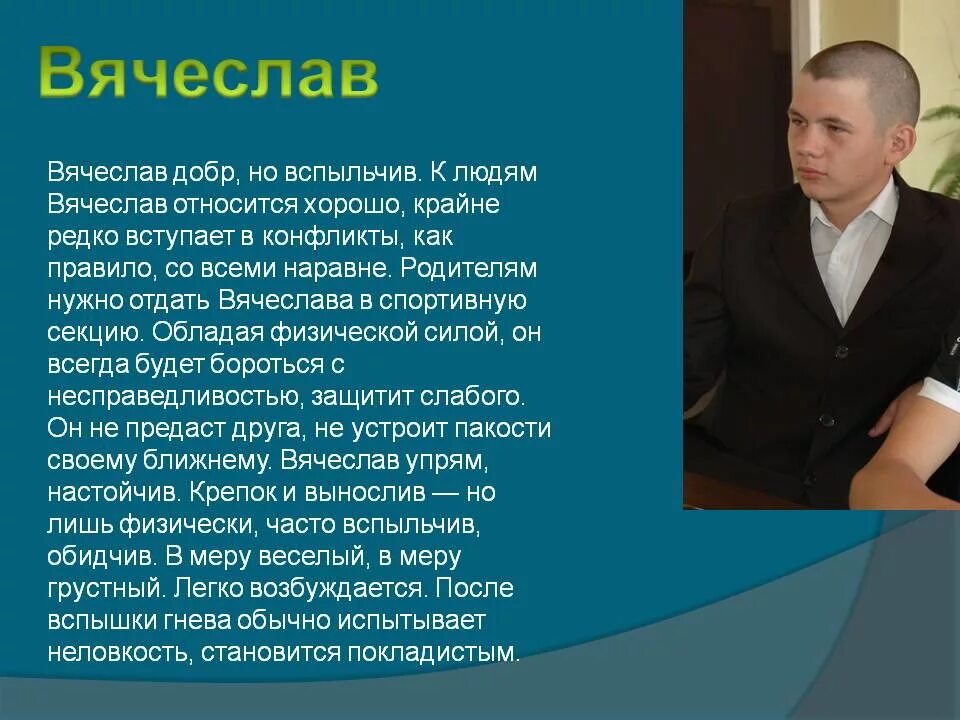 Вячеслав

Вячеслав добр, но вспыльчив. К людям Вячеслав относится хорошо, крайне редко вступает в конфликты, как правило, со всеми наравне. Родителям нужно отдать Вячеслава в спортивную секцию. Обладая физической силой, он всегда будет бороться с несправедливостью, защитит слабого. Он не предаст друга, не устроит пакости своему ближнему. Вячеслав упрям, настойчив. Крепок и вынослив — но лишь физически, часто вспыльчив, обидчив. В меру веселый, в меру грустный. Легко возбуждается. После вспышки гнева обычно испытывает неловкость, становится покладистым.